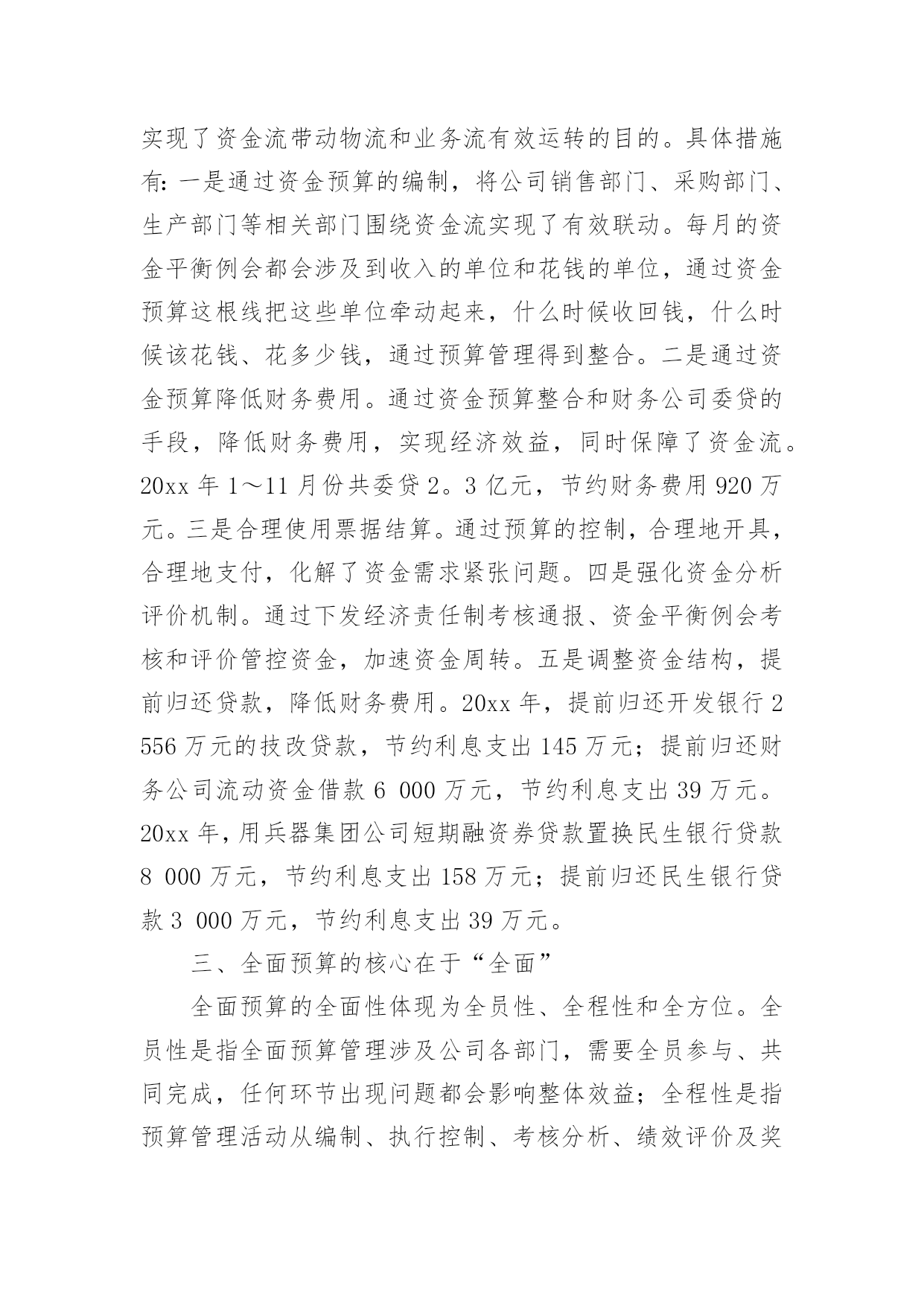 实现了资金流带动物流和业务流有效运转的目的。具体措施有：一是通过资金预算的编制，将公司销售部门、采购部门、生产部门等相关部门围绕资金流实现了有效联动。每月的资金平衡例会都会涉及到收入的单位和花钱的单位，通过资金预算这根线把这些单位牵动起来，什么时候收回钱，什么时候该花钱、花多少钱，通过预算管理得到整合。二是通过资金预算降低财务费用。通过资金预算整合和财务公司委贷的手段，降低财务费用，实现经济效益，同时保障了资金流。20xx 年 1～11 月份共委贷 2。3 亿元，节约财务费用 920 万元。三是合理使用票据结算。通过预算的控制，合理地开具，合理地支付，化解了资金需求紧张问题。四是强化资金分析评价机制。通过下发经济责任制考核通报、资金平衡例会考核和评价管控资金，加速资金周转。五是调整资金结构，提前归还贷款，降低财务费用。20xx 年，提前归还开发银行 2 556 万元的技改贷款，节约利息支出 145 万元；提前归还财务公司流动资金借款 6 000 万元，节约利息支出 39 万元。20xx 年，用兵器集团公司短期融资券贷款置换民生银行贷款 8 000 万元，节约利息支出 158 万元；提前归还民生银行贷款 3 000 万元，节约利息支出 39 万元。

三、全面预算的核心在于“全面”

全面预算的全面性体现为全员性、全程性和全方位。全员性是指全面预算管理涉及公司各部门，需要全员参与、共同完成，任何环节出现问题都会影响整体效益；全程性是指预算管理活动从编制、执行控制、考核分析、绩效评价及奖